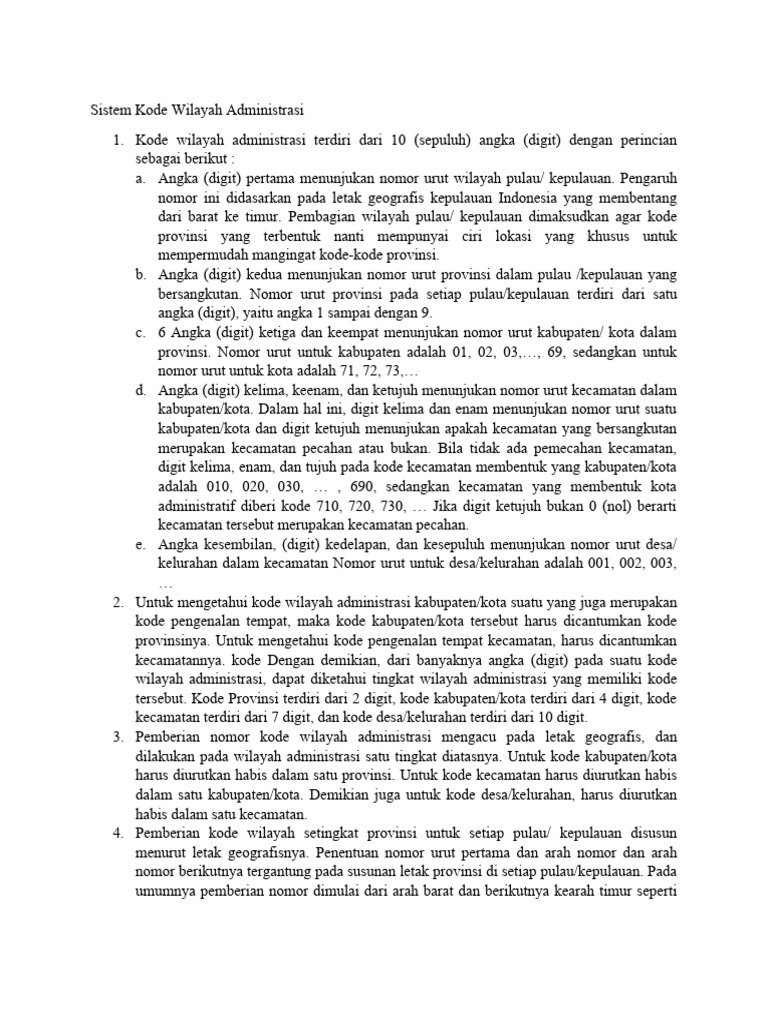 Sistem Kode Wilayah Administrasi

1. Kode wilayah administrasi terdiri dari 10 (sepuluh) angka (digit) dengan perincian sebagai berikut :
a. Angka (digit) pertama menunjukan nomor urut wilayah pulau/ kepulauan. Pengaruh nomor ini didasarkan pada letak geografis kepulauan Indonesia yang membentang dari barat ke timur. Pembagian wilayah pulau/ kepulauan dimaksudkan agar kode provinsi yang terbentuk nanti mempunyai ciri lokasi yang khusus untuk mempermudah mangingat kode-kode provinsi.
b. Angka (digit) kedua menunjukan nomor urut provinsi dalam pulau /kepulauan yang bersangkutan. Nomor urut provinsi pada setiap pulau/kepulauan terdiri dari satu angka (digit), yaitu angka 1 sampai dengan 9.
c. 6 Angka (digit) ketiga dan keempat menunjukan nomor urut kabupaten/ kota dalam provinsi. Nomor urut untuk kabupaten adalah 01, 02, 03,…, 69, sedangkan untuk nomor urut untuk kota adalah 71, 72, 73,…
d. Angka (digit) kelima, keenam, dan ketujuh menunjukan nomor urut kecamatan dalam kabupaten/kota. Dalam hal ini, digit kelima dan enam menunjukan nomor urut suatu kabupaten/kota dan digit ketujuh menunjukan apakah kecamatan yang bersangkutan merupakan kecamatan pecahan atau bukan. Bila tidak ada pemecahan kecamatan, digit kelima, enam, dan tujuh pada kode kecamatan membentuk yang kabupaten/kota adalah 010, 020, 030, … , 690, sedangkan kecamatan yang membentuk kota administratif diberi kode 710, 720, 730, … Jika digit ketujuh bukan 0 (nol) berarti kecamatan tersebut merupakan kecamatan pecahan.
e. Angka kesembilan, (digit) kedelapan, dan kesepuluh menunjukan nomor urut desa/ kelurahan dalam kecamatan Nomor urut untuk desa/kelurahan adalah 001, 002, 003, …
2. Untuk mengetahui kode wilayah administrasi kabupaten/kota suatu yang juga merupakan kode pengenalan tempat, maka kode kabupaten/kota tersebut harus dicantumkan kode provinsinya. Untuk mengetahui kode pengenalan tempat kecamatan, harus dicantumkan kecamatannya. kode Dengan demikian, dari banyaknya angka (digit) pada suatu kode wilayah administrasi, dapat diketahui tingkat wilayah administrasi yang memiliki kode tersebut. Kode Provinsi terdiri dari 2 digit, kode kabupaten/kota terdiri dari 4 digit, kode kecamatan terdiri dari 7 digit, dan kode desa/kelurahan terdiri dari 10 digit.
3. Pemberian nomor kode wilayah administrasi mengacu pada letak geografis, dan dilakukan pada wilayah administrasi satu tingkat diatasnya. Untuk kode kabupaten/kota harus diurutkan habis dalam satu provinsi. Untuk kode kecamatan harus diurutkan habis dalam satu kabupaten/kota. Demikian juga untuk kode desa/kelurahan, harus diurutkan habis dalam satu kecamatan.
4. Pemberian kode wilayah setingkat provinsi untuk setiap pulau/ kepulauan disusun menurut letak geografisnya. Penentuan nomor urut pertama dan arah nomor dan arah nomor berikutnya tergantung pada susunan letak provinsi di setiap pulau/kepulauan. Pada umumnya pemberian nomor dimulai dari arah barat dan berikutnya kearah timur seperti